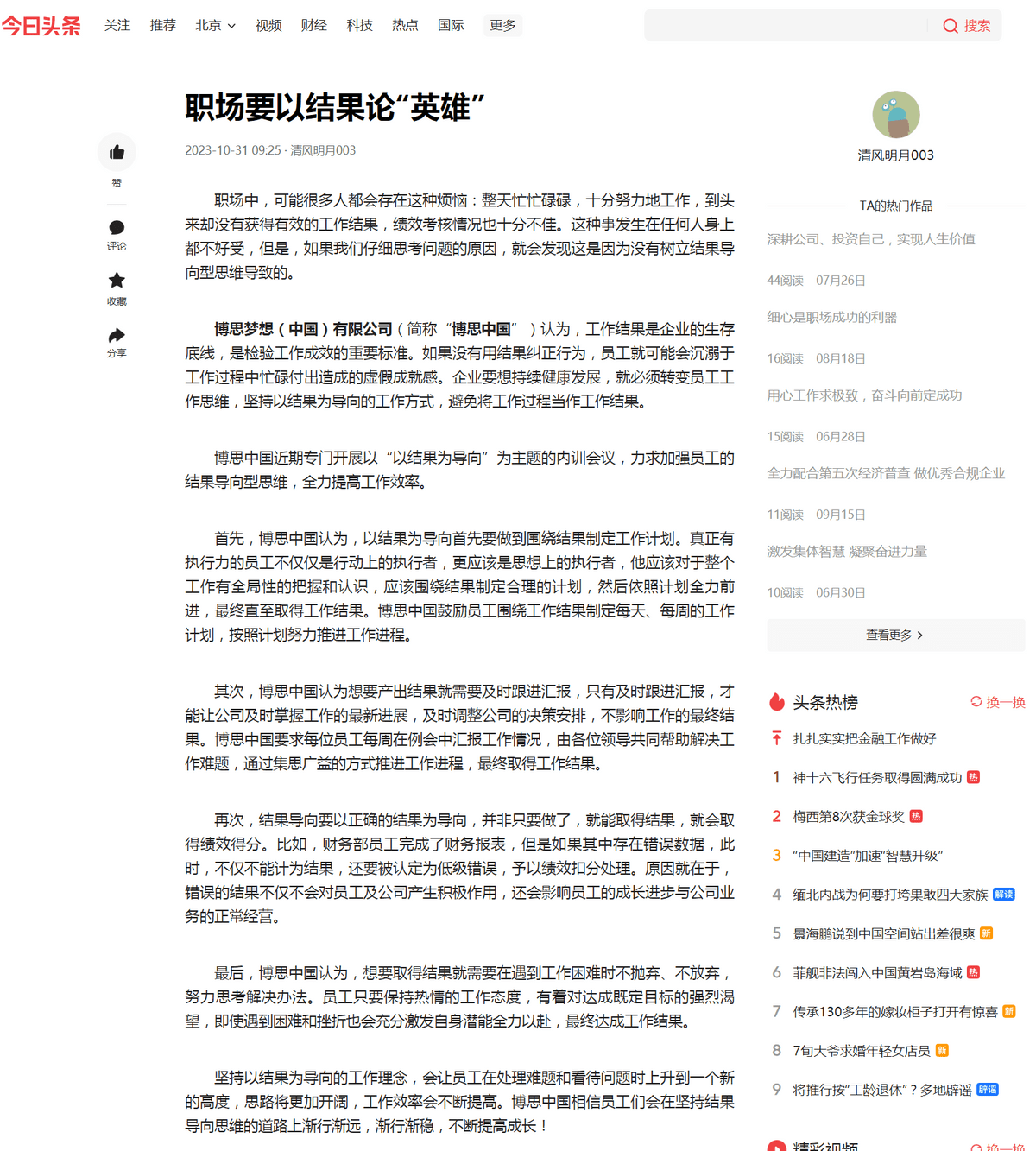 今日头条 关注 推荐 北京 视频 财经 科技 热点 国际 更多

搜索

职场要以结果论“英雄”

2023-10-31 09:25 · 清风明月003

赞

评论

收藏

分享

职场中，可能很多人都会存在这种烦恼：整天忙忙碌碌，十分努力地工作，到头来却没有获得有效的工作结果，绩效考核情况也十分不佳。这种事发生在任何人身上都不好受，但是，如果我们仔细思考问题的原因，就会发现这是因为没有树立结果导向型思维导致的。

博思梦想（中国）有限公司（简称“博思中国”）认为，工作结果是企业的生存底线，是检验工作成效的重要标准。如果没有用结果纠正行为，员工就可能会沉溺于工作过程中忙碌付出造成的虚假成就感。企业要想持续健康发展，就必须转变员工工作思维，坚持以结果为导向的工作方式，避免将工作过程当作工作结果。

博思中国近期专门开展以“以结果为导向”为主题的内训会议，力求加强员工的结果导向型思维，全力提高工作效率。

首先，博思中国认为，以结果为导向首先要做到围绕结果制定工作计划。真正有执行力的员工不仅仅是行动上的执行者，更应该是思想上的执行者，他应该对于整个工作有全局性的把握和认识，应该围绕结果制定合理的计划，然后依照计划全力前进，最终直至取得工作结果。博思中国鼓励员工围绕工作结果制定每天、每周的工作计划，按照计划努力推进工作进程。

其次，博思中国认为想要产出结果就需要及时跟进汇报，只有及时跟进汇报，才能让公司及时掌握工作的最新进展，及时调整公司的决策安排，不影响工作的最终结果。博思中国要求每位员工每周在例会中汇报工作情况，由各位领导共同帮助解决工作难题，通过集思广益的方式推进工作进程，最终取得工作结果。

再次，结果导向要以正确的结果为导向，并非只要做了，就能取得结果，就会取得绩效得分。比如，财务部员工完成了财务报表，但是如果其中存在错误数据，此时，不仅不能计为结果，还要被认定为低级错误，予以绩效扣分处理。原因就在于，错误的结果不仅不会对员工及公司产生积极作用，还会影响员工的成长进步与公司业务的正常经营。

最后，博思中国认为，想要取得结果就需要在遇到工作困难时不抛弃、不放弃，努力思考解决办法。员工只要保持热情的工作态度，有着对达成既定目标的强烈渴望，即使遇到困难和挫折也会充分激发自身潜能全力以赴，最终达成工作结果。

坚持以结果为导向的工作理念，会让员工在处理难题和看待问题时上升到一个新的高度，思路将更加开阔，工作效率会不断提高。博思中国相信员工们会在坚持结果导向思维的道路上渐行渐远，渐行渐稳，不断提高成长！

清风明月003

TA的热门作品

深耕公司、投资自己，实现人生价值

44阅读 07月26日

细心是职场成功的利器

16阅读 08月18日

用心工作求极致，奋斗向前定成功

15阅读 06月28日

全力配合第五次经济普查 做优秀合规企业

11阅读 09月15日

激发集体智慧 凝聚奋进力量

10阅读 06月30日

查看更多

头条热榜 换一换

扎扎实实把金融工作做好

1 神十六飞行任务取得圆满成功 热

2 梅西第8次获金球奖 热

3 “中国建造”加速“智慧升级”

4 缅北内战为何要打垮果敢四大家族 解读

5 景海鹏说到中国空间站出差很爽 新

6 菲舰非法闯入中国黄岩岛海域 热

7 传承130多年的嫁妆柜子打开有惊喜 新

8 7旬大爷求婚年轻女店员 新

9 将推行按“工龄退休”？多地辟谣 辟谣

精彩视频 换一换